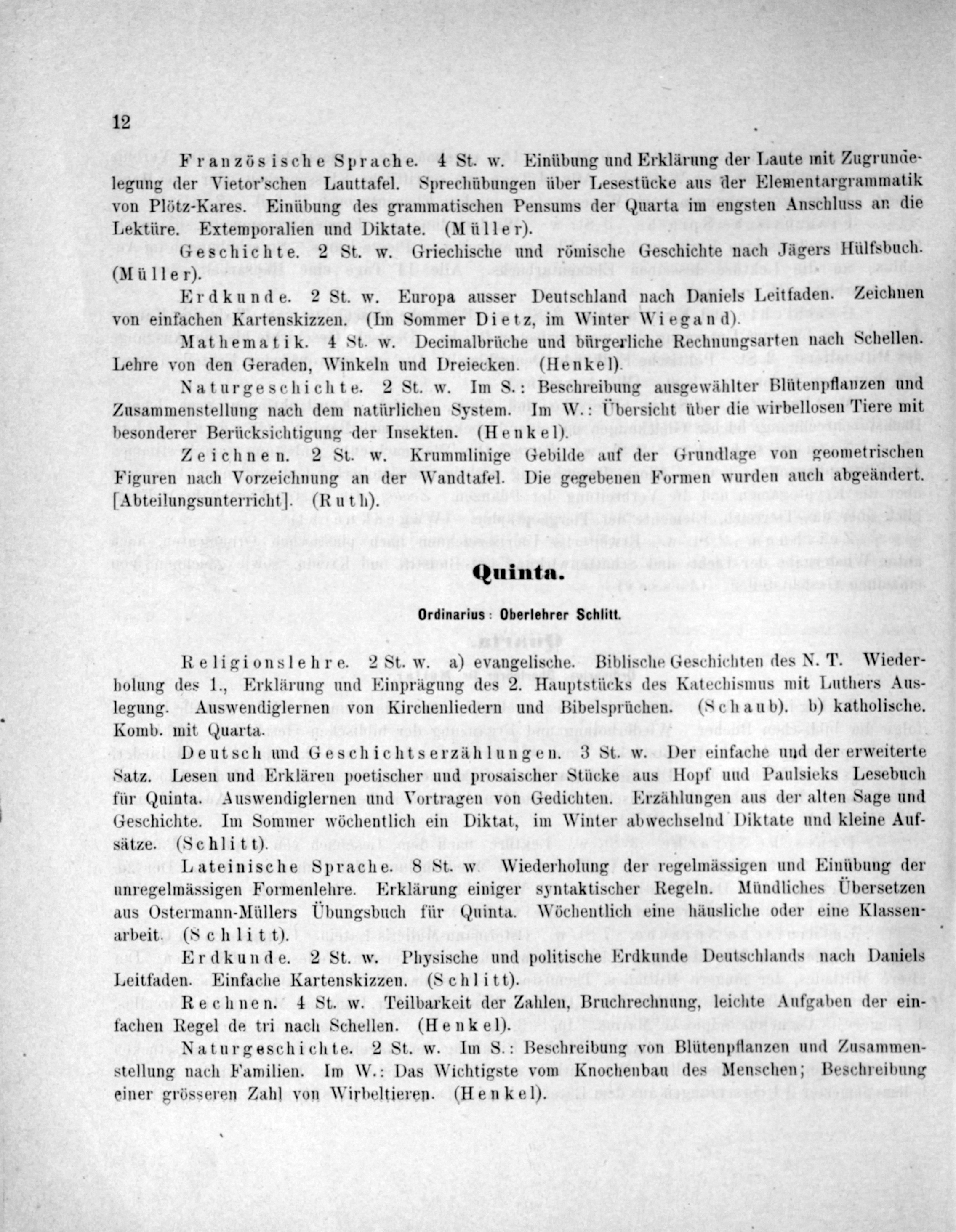 12

Französische Sprache. 4 St. w. Einübung und Erklärung der Laute mit Zugrundelegung der Vietor'schen Lauttafel. Sprechübungen über Lesestücke aus der Elementargrammatik von Plötz-Kares. Einübung des grammatischen Pensums der Quarta im engsten Anschluss an die Lektüre. Extemporalien und Diktate. (Müller).

Geschichte. 2 St. w. Griechische und römische Geschichte nach Jägers Hülfsbuch. (Müller).

Erdkunde. 2 St. w. Europa ausser Deutschland nach Daniels Leitfaden. Zeichnen von einfachen Kartenskizzen. (Im Sommer Dietz, im Winter Wiegand).

Mathematik. 4 St. w. Decimalbrüche und bürgerliche Rechnungsarten nach Schellen. Lehre von den Geraden, Winkeln und Dreiecken. (Henkel).

Naturgeschichte. 2 St. w. Im S.: Beschreibung ausgewählter Blütenpflanzen und Zusammenstellung nach dem natürlichen System. Im W.: Übersicht über die wirbellosen Tiere mit besonderer Berücksichtigung der Insekten. (Henkel).

Zeichnen. 2 St. w. Krummlinige Gebilde auf der Grundlage von geometrischen Figuren nach Vorzeichnung an der Wandtafel. Die gegebenen Formen wurden auch abgeändert. [Abteilungsunterricht]. (Ruth).

Quinta.

Ordinarius: Oberlehrer Schlitt.

Religionslehre. 2 St. w. a) evangelische. Biblische Geschichten des N. T. Wiederholung des 1., Erklärung und Einprägung des 2. Hauptstücks des Katechismus mit Luthers Auslegung. Auswendiglernen von Kirchenliedern und Bibelsprüchen. (Schaub). b) katholische. Komb. mit Quarta.

Deutsch und Geschichtserzählungen. 3 St. w. Der einfache und der erweiterte Satz. Lesen und Erklären poetischer und prosaischer Stücke aus Hopf und Paulsieks Lesebuch für Quinta. Auswendiglernen und Vortragen von Gedichten. Erzählungen aus der alten Sage und Geschichte. Im Sommer wöchentlich ein Diktat, im Winter abwechselnd Diktate und kleine Aufsätze. (Schlitt).

Lateinische Sprache. 8 St. w. Wiederholung der regelmässigen und Einübung der unregelmässigen Formenlehre. Erklärung einiger syntaktischer Regeln. Mündliches Übersetzen aus Ostermann-Müllers Übungsbuch für Quinta. Wöchentlich eine häusliche oder eine Klassenarbeit. (Schlitt).

Erdkunde. 2 St. w. Physische und politische Erdkunde Deutschlands nach Daniels Leitfaden. Einfache Kartenskizzen. (Schlitt).

Rechnen. 4 St. w. Teilbarkeit der Zahlen, Bruchrechnung, leichte Aufgaben der einfachen Regel de tri nach Schellen. (Henkel).

Naturgeschichte. 2 St. w. Im S.: Beschreibung von Blütenpflanzen und Zusammenstellung nach Familien. Im W.: Das Wichtigste vom Knochenbau des Menschen; Beschreibung einer grösseren Zahl von Wirbeltieren. (Henkel).